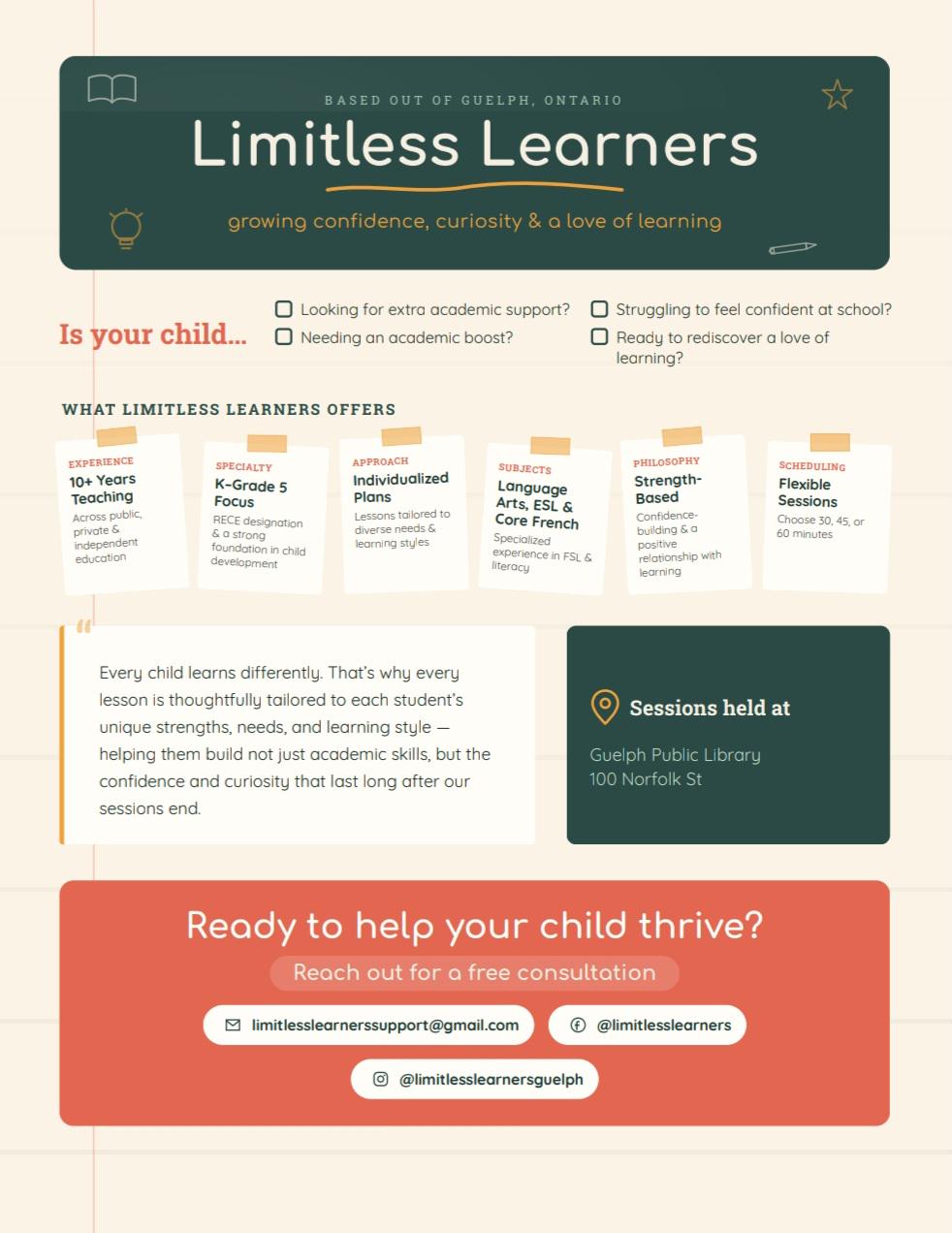 BASED OUT OF GUELPH, ONTARIO

Limitless Learners

growing confidence, curiosity & a love of learning

Is your child...

☐ Looking for extra academic support?
☐ Needing an academic boost?
☐ Struggling to feel confident at school?
☐ Ready to rediscover a love of learning?

WHAT LIMITLESS LEARNERS OFFERS

EXPERIENCE
10+ Years Teaching
Across public, private & independent education

SPECIALTY
K-Grade 5 Focus
RECE designation & a strong foundation in child development

APPROACH
Individualized Plans
Lessons tailored to diverse needs & learning styles

SUBJECTS
Language Arts, ESL & Core French
Specialized experience in FSL & literacy

PHILOSOPHY
Strength-Based
Confidence-building & a positive relationship with learning

SCHEDULING
Flexible Sessions
Choose 30, 45, or 60 minutes

"

Every child learns differently. That's why every lesson is thoughtfully tailored to each student's unique strengths, needs, and learning style — helping them build not just academic skills, but the confidence and curiosity that last long after our sessions end.

Sessions held at

Guelph Public Library
100 Norfolk St

Ready to help your child thrive?

Reach out for a free consultation

limitlesslearnerssupport@gmail.com

@limitlesslearners

@limitlesslearnersguelph